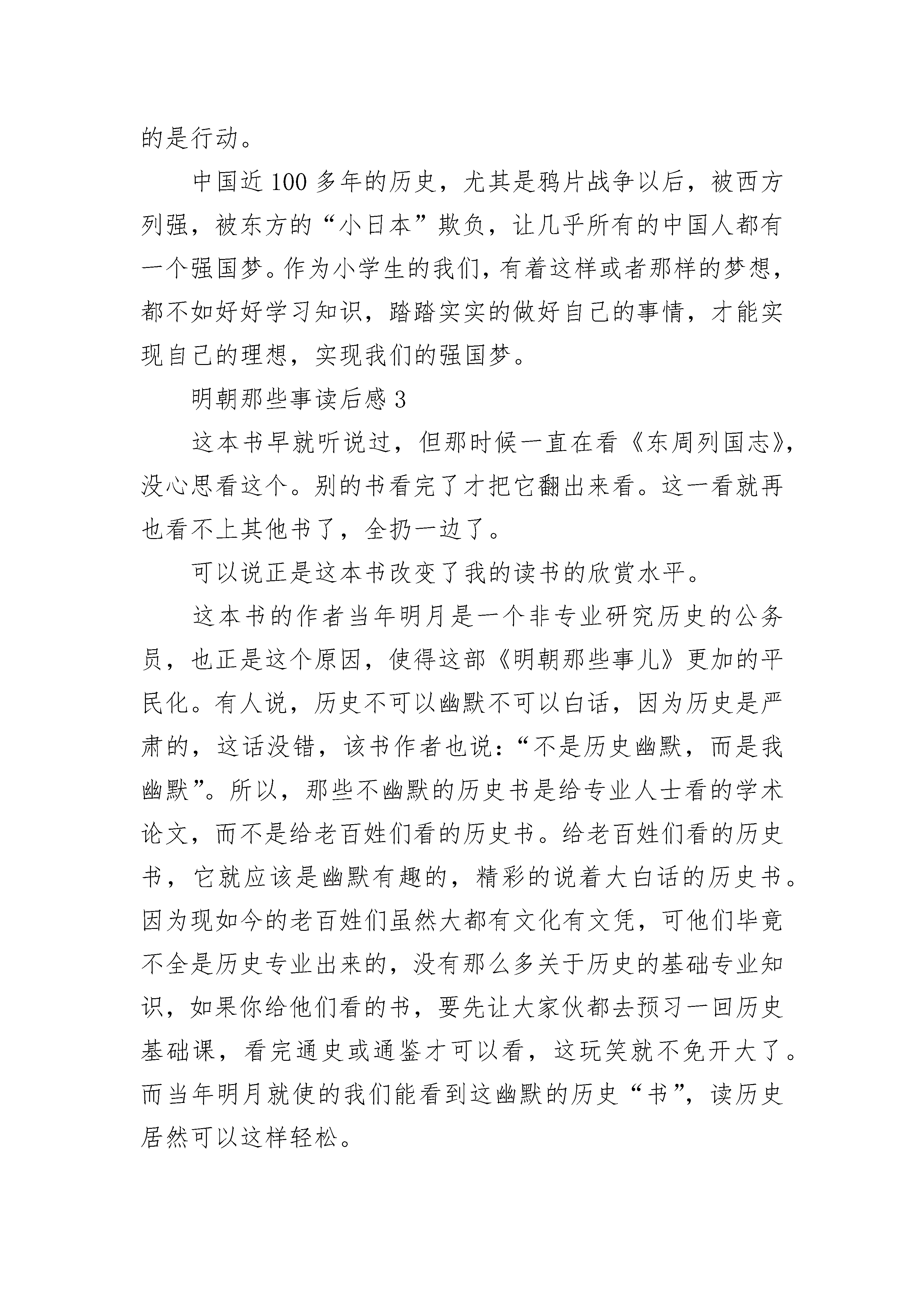 的是行动。

中国近100多年的历史，尤其是鸦片战争以后，被西方列强，被东方的“小日本”欺负，让几乎所有的中国人都有一个强国梦。作为小学生的我们，有着这样或者那样的梦想，都不如好好学习知识，踏踏实实的做好自己的事情，才能实现自己的理想，实现我们的强国梦。

明朝那些事读后感3

这本书早就听说过，但那时候一直在看《东周列国志》，没心思看这个。别的书看完了才把它翻出来看。这一看就再也看不上其他书了，全扔一边了。

可以说正是这本书改变了我的读书的欣赏水平。

这本书的作者当年明月是一个非专业研究历史的公务员，也正是这个原因，使得这部《明朝那些事儿》更加的平民化。有人说，历史不可以幽默不可以白话，因为历史是严肃的，这话没错，该书作者也说：“不是历史幽默，而是我幽默”。所以，那些不幽默的历史书是给专业人士看的学术论文，而不是给老百姓们看的历史书。给老百姓们看的历史书，它就应该是幽默有趣的，精彩的说着大白话的历史书。因为现如今的老百姓们虽然大都有文化有文凭，可他们毕竟不全是历史专业出来的，没有那么多关于历史的基础专业知识，如果你给他们看的书，要先让大家伙都去预习一回历史基础课，看完通史或通鉴才可以看，这玩笑就不免开大了。而当年明月就使的我们能看到这幽默的历史“书”，读历史居然可以这样轻松。